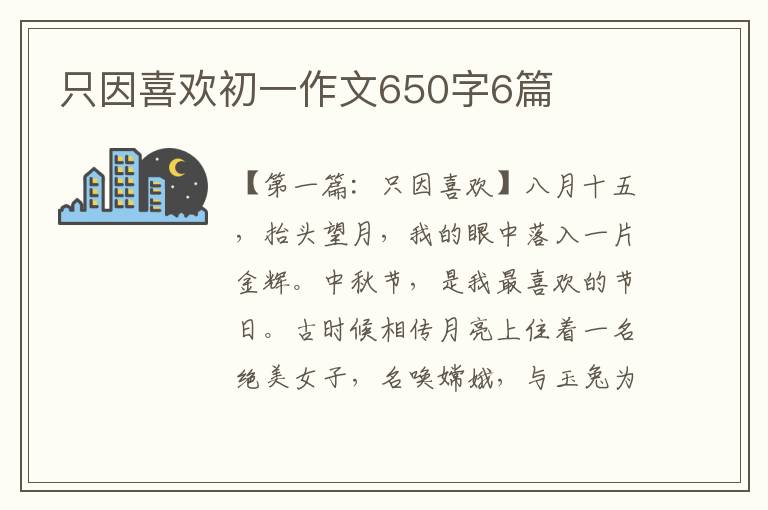 只因喜欢初一作文650字6篇

【第一篇：只因喜欢】八月十五，抬头望月，我的眼中落入一片金辉。中秋节，是我最喜欢的节日。古时候相传月亮上住着一名绝美女子，名唤嫦娥，与玉兔为